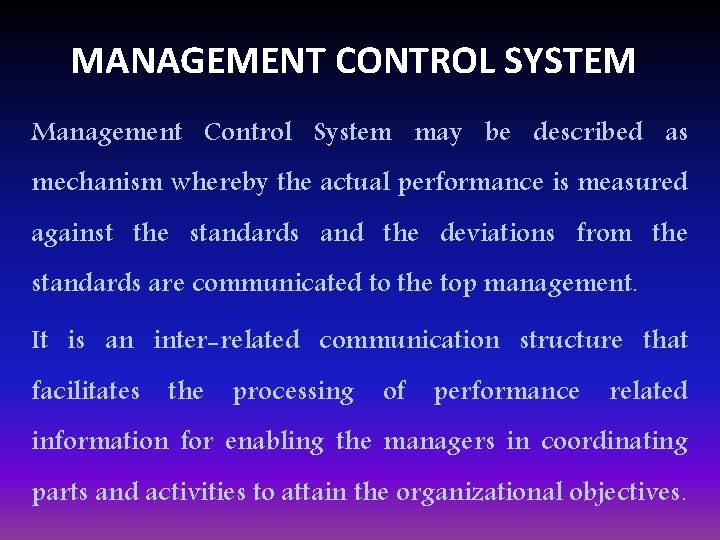 MANAGEMENT CONTROL SYSTEM

Management Control System may be described as mechanism whereby the actual performance is measured against the standards and the deviations from the standards are communicated to the top management.

It is an inter-related communication structure that facilitates the processing of performance related information for enabling the managers in coordinating parts and activities to attain the organizational objectives.